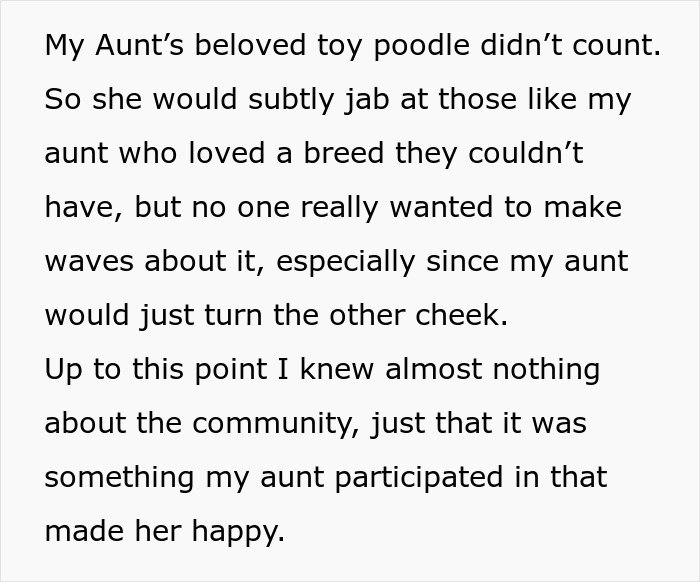 My Aunt’s beloved toy poodle didn’t count. So she would subtly jab at those like my aunt who loved a breed they couldn’t have, but no one really wanted to make waves about it, especially since my aunt would just turn the other cheek.
Up to this point I knew almost nothing about the community, just that it was something my aunt participated in that made her happy.